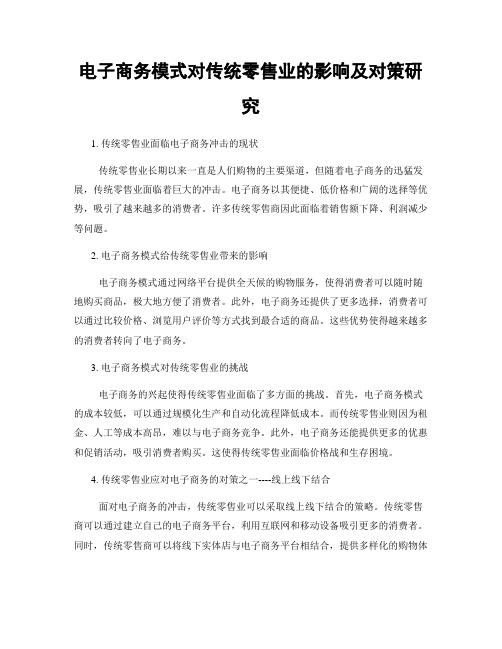 电子商务模式对传统零售业的影响及对策研究

1. 传统零售业面临电子商务冲击的现状

传统零售业长期以来一直是人们购物的主要渠道，但随着电子商务的迅猛发展，传统零售业面临着巨大的冲击。电子商务以其便捷、低价格和广阔的选择等优势，吸引了越来越多的消费者。许多传统零售商因此面临着销售额下降、利润减少等问题。

2. 电子商务模式给传统零售业带来的影响

电子商务模式通过网络平台提供全天候的购物服务，使得消费者可以随时随地购买商品，极大地方便了消费者。此外，电子商务还提供了更多选择，消费者可以通过比较价格、浏览用户评价等方式找到最合适的商品。这些优势使得越来越多的消费者转向了电子商务。

3. 电子商务模式对传统零售业的挑战

电子商务的兴起使得传统零售业面临了多方面的挑战。首先，电子商务模式的成本较低，可以通过规模化生产和自动化流程降低成本。而传统零售业则因为租金、人工等成本高昂，难以与电子商务竞争。此外，电子商务还能提供更多的优惠和促销活动，吸引消费者购买。这使得传统零售业面临价格战和生存困境。

4. 传统零售业应对电子商务的对策之一----线上线下结合

面对电子商务的冲击，传统零售业可以采取线上线下结合的策略。传统零售商可以通过建立自己的电子商务平台，利用互联网和移动设备吸引更多的消费者。同时，传统零售商可以将线下实体店与电子商务平台相结合，提供多样化的购物体